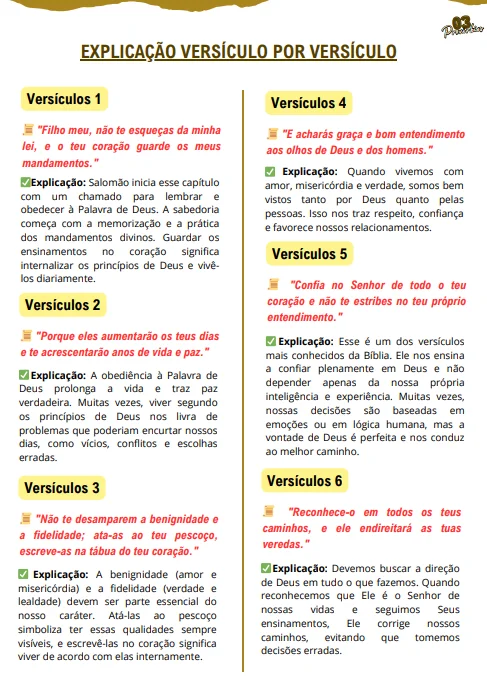 03 Provérbios

EXPLICAÇÃO VERSÍCULO POR VERSÍCULO

Versículos 1

📜 "Filho meu, não te esqueças da minha lei, e o teu coração guarde os meus mandamentos."

✅Explicação: Salomão inicia esse capítulo com um chamado para lembrar e obedecer à Palavra de Deus. A sabedoria começa com a memorização e a prática dos mandamentos divinos. Guardar os ensinamentos no coração significa internalizar os princípios de Deus e vivê-los diariamente.

Versículos 2

📜 "Porque eles aumentarão os teus dias e te acrescentarão anos de vida e paz."

✅Explicação: A obediência à Palavra de Deus prolonga a vida e traz paz verdadeira. Muitas vezes, viver segundo os princípios de Deus nos livra de problemas que poderiam encurtar nossos dias, como vícios, conflitos e escolhas erradas.

Versículos 3

📜 "Não te desamparem a benignidade e a fidelidade; ata-as ao teu pescoço, escreve-as na tábua do teu coração."

✅ Explicação: A benignidade (amor e misericórdia) e a fidelidade (verdade e lealdade) devem ser parte essencial do nosso caráter. Atá-las ao pescoço simboliza ter essas qualidades sempre visíveis, e escrevê-las no coração significa viver de acordo com elas internamente.

Versículos 4

📜 "E acharás graça e bom entendimento aos olhos de Deus e dos homens."

✅ Explicação: Quando vivemos com amor, misericórdia e verdade, somos bem vistos tanto por Deus quanto pelas pessoas. Isso nos traz respeito, confiança e favorece nossos relacionamentos.

Versículos 5

📜 "Confia no Senhor de todo o teu coração e não te estribes no teu próprio entendimento."

✅Explicação: Esse é um dos versículos mais conhecidos da Bíblia. Ele nos ensina a confiar plenamente em Deus e não depender apenas da nossa própria inteligência e experiência. Muitas vezes, nossas decisões são baseadas em emoções ou em lógica humana, mas a vontade de Deus é perfeita e nos conduz ao melhor caminho.

Versículos 6

📜 "Reconhece-o em todos os teus caminhos, e ele endireitará as tuas veredas."

✅Explicação: Devemos buscar a direção de Deus em tudo o que fazemos. Quando reconhecemos que Ele é o Senhor de nossas vidas e seguimos Seus ensinamentos, Ele corrige nossos caminhos, evitando que tomemos decisões erradas.